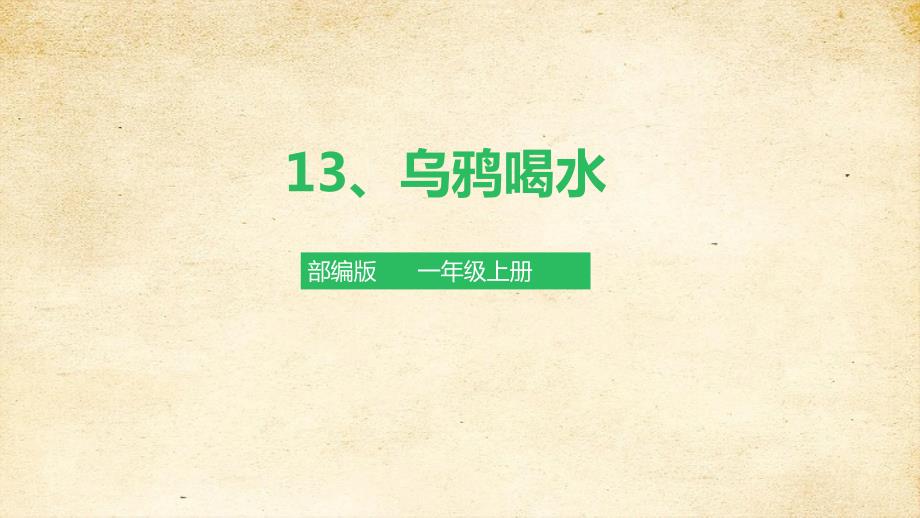 13、乌鸦喝水

部编版　　一年级上册